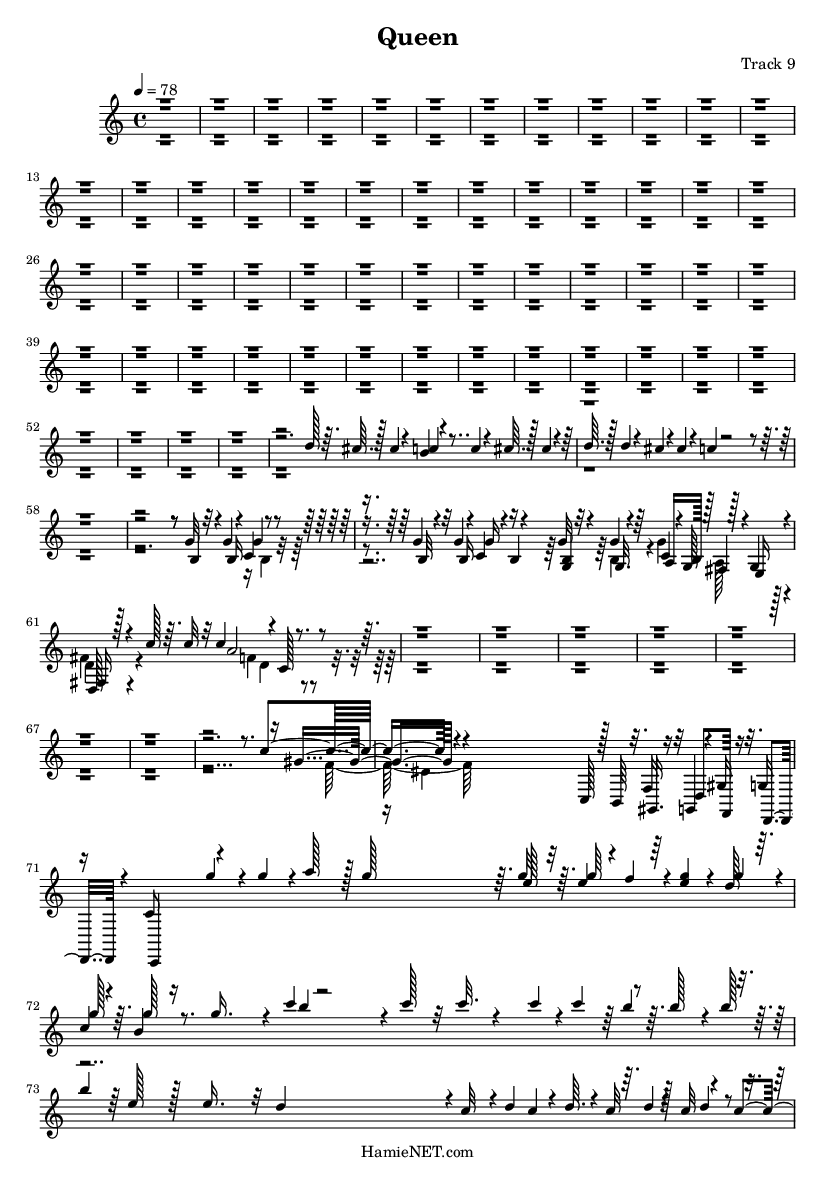 Queen

Track 9

♩ = 78

13

26

39

52

58

61

67

71

72

73

HamieNET.com